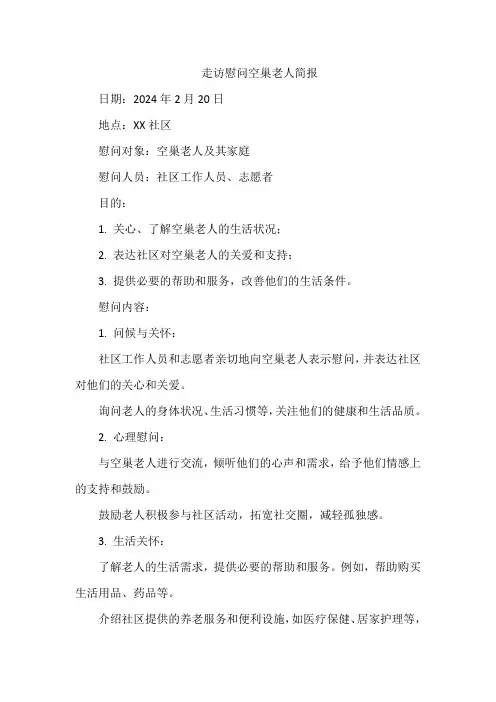 走访慰问空巢老人简报

日期：2024年2月20日

地点：XX社区

慰问对象：空巢老人及其家庭

慰问人员：社区工作人员、志愿者

目的：

1. 关心、了解空巢老人的生活状况；

2. 表达社区对空巢老人的关爱和支持；

3. 提供必要的帮助和服务，改善他们的生活条件。

慰问内容：

1. 问候与关怀：

社区工作人员和志愿者亲切地向空巢老人表示慰问，并表达社区对他们的关心和关爱。

询问老人的身体状况、生活习惯等，关注他们的健康和生活品质。

2. 心理慰问：

与空巢老人进行交流，倾听他们的心声和需求，给予他们情感上的支持和鼓励。

鼓励老人积极参与社区活动，拓宽社交圈，减轻孤独感。

3. 生活关怀：

了解老人的生活需求，提供必要的帮助和服务。例如，帮助购买生活用品、药品等。

介绍社区提供的养老服务和便利设施，如医疗保健、居家护理等，